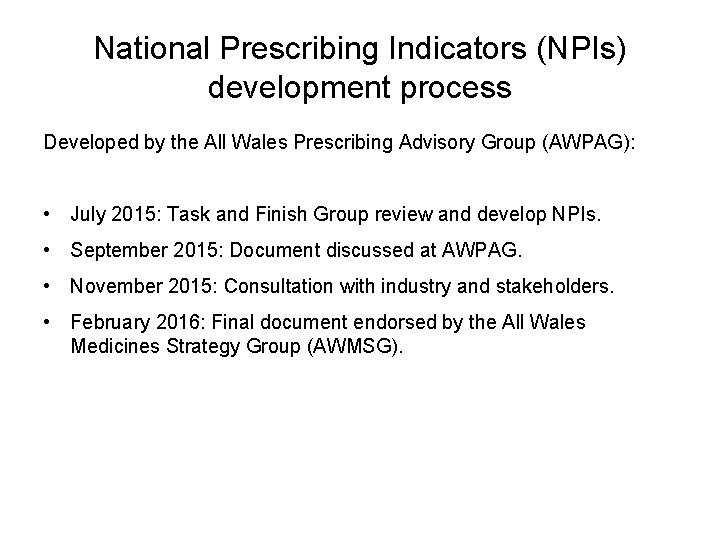 National Prescribing Indicators (NPIs) development process

Developed by the All Wales Prescribing Advisory Group (AWPAG):

• July 2015: Task and Finish Group review and develop NPIs.

• September 2015: Document discussed at AWPAG.

• November 2015: Consultation with industry and stakeholders.

• February 2016: Final document endorsed by the All Wales Medicines Strategy Group (AWMSG).